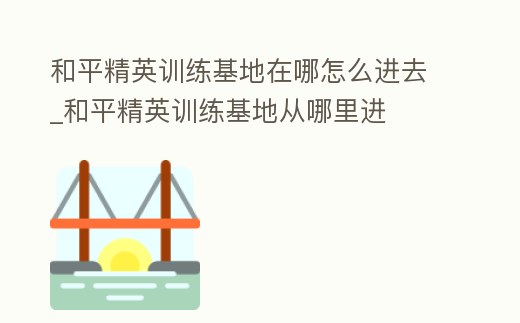 和平精英训练基地在哪怎么进去_和平精英训练基地从哪里进